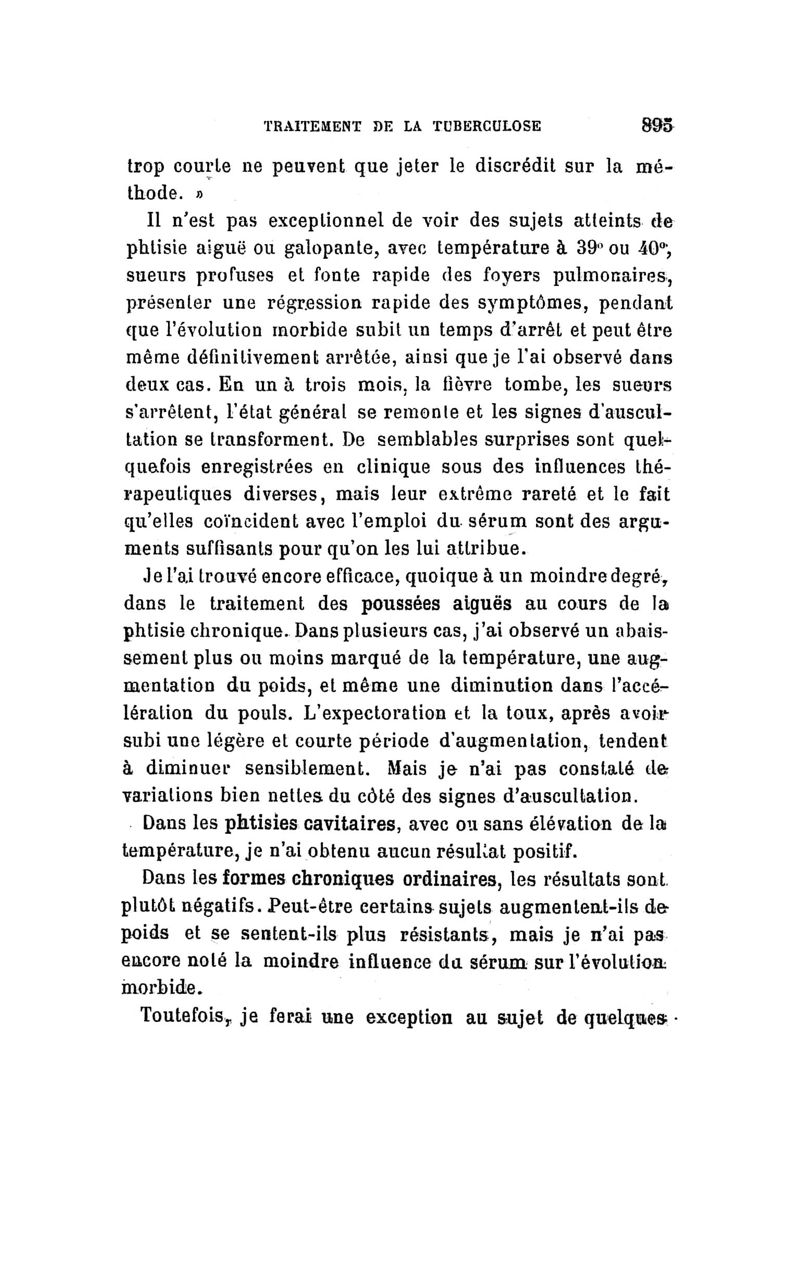 TRAITEMENT DE LA TUBERCULOSE 895

trop courte ne peuvent que jeter le discrédit sur la méthode. »

Il n'est pas exceptionnel de voir des sujets atteints de phtisie aiguë ou galopante, avec température à 39° ou 40°, sueurs profuses et fonte rapide des foyers pulmonaires, présenter une régression rapide des symptômes, pendant que l'évolution morbide subit un temps d'arrêt et peut être même définitivement arrêtée, ainsi que je l'ai observé dans deux cas. En un à trois mois, la fièvre tombe, les sueurs s'arrêtent, l'état général se remonte et les signes d'auscultation se transforment. De semblables surprises sont quelquefois enregistrées en clinique sous des influences thérapeutiques diverses, mais leur extrême rareté et le fait qu'elles coïncident avec l'emploi du sérum sont des arguments suffisants pour qu'on les lui attribue.

Je l'ai trouvé encore efficace, quoique à un moindre degré, dans le traitement des poussées aiguës au cours de la phtisie chronique. Dans plusieurs cas, j'ai observé un abaissement plus ou moins marqué de la température, une augmentation du poids, et même une diminution dans l'accélération du pouls. L'expectoration et la toux, après avoir subi une légère et courte période d'augmentation, tendent à diminuer sensiblement. Mais je n'ai pas constaté de variations bien nettes du côté des signes d'auscultation.

Dans les phtisies cavitaires, avec ou sans élévation de la température, je n'ai obtenu aucun résultat positif.

Dans les formes chroniques ordinaires, les résultats sont plutôt négatifs. Peut-être certains sujets augmentent-ils de poids et se sentent-ils plus résistants, mais je n'ai pas encore noté la moindre influence du sérum sur l'évolution morbide.

Toutefois, je ferai une exception au sujet de quelques